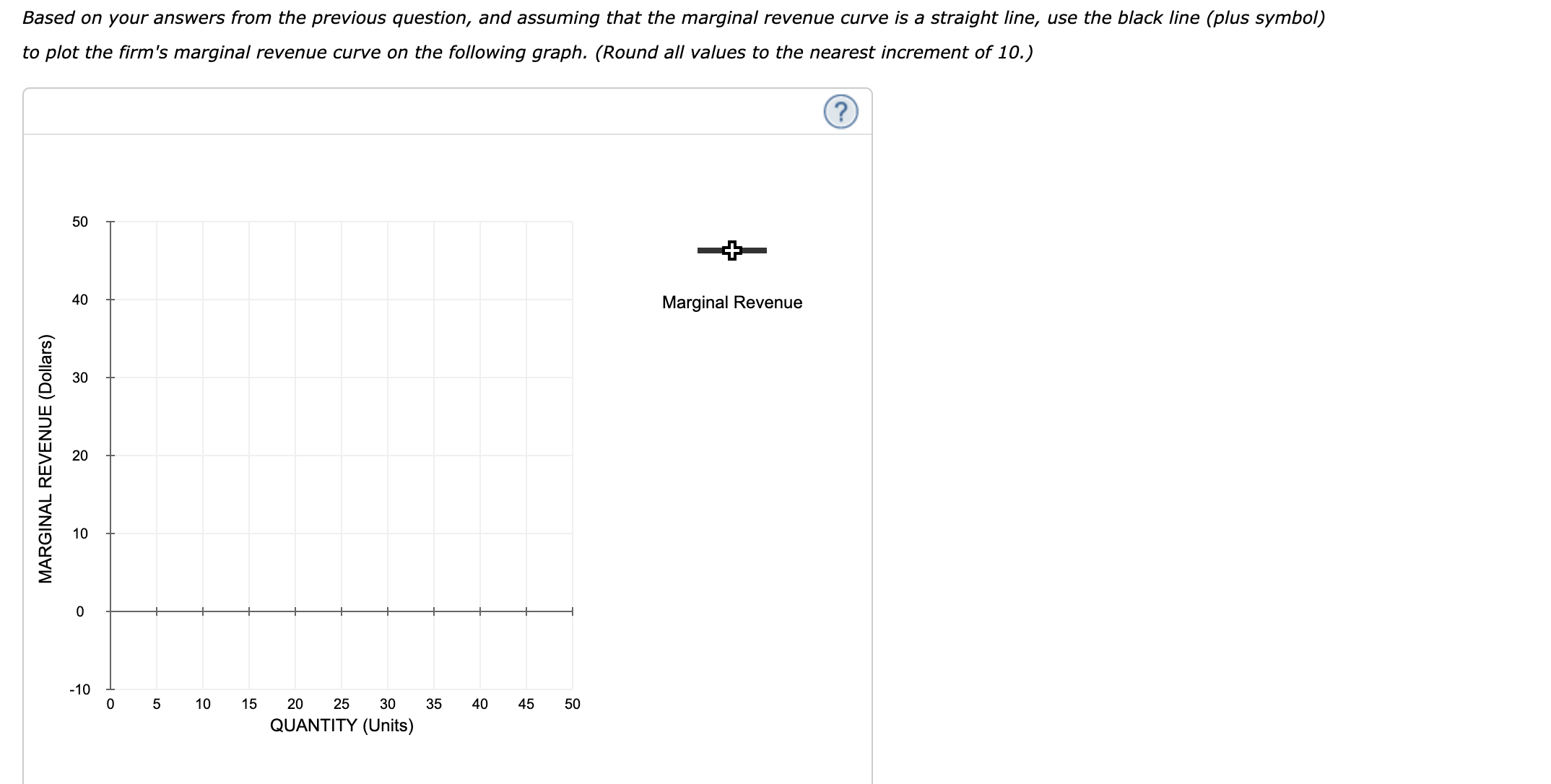 Based on your answers from the previous question, and assuming that the marginal revenue curve is a straight line, use the black line (plus symbol) to plot the firm's marginal revenue curve on the following graph. (Round all values to the nearest increment of 10.)

?

MARGINAL REVENUE (Dollars)

50
40
30
20
10
0
-10

0 5 10 15 20 25 30 35 40 45 50
QUANTITY (Units)

Marginal Revenue